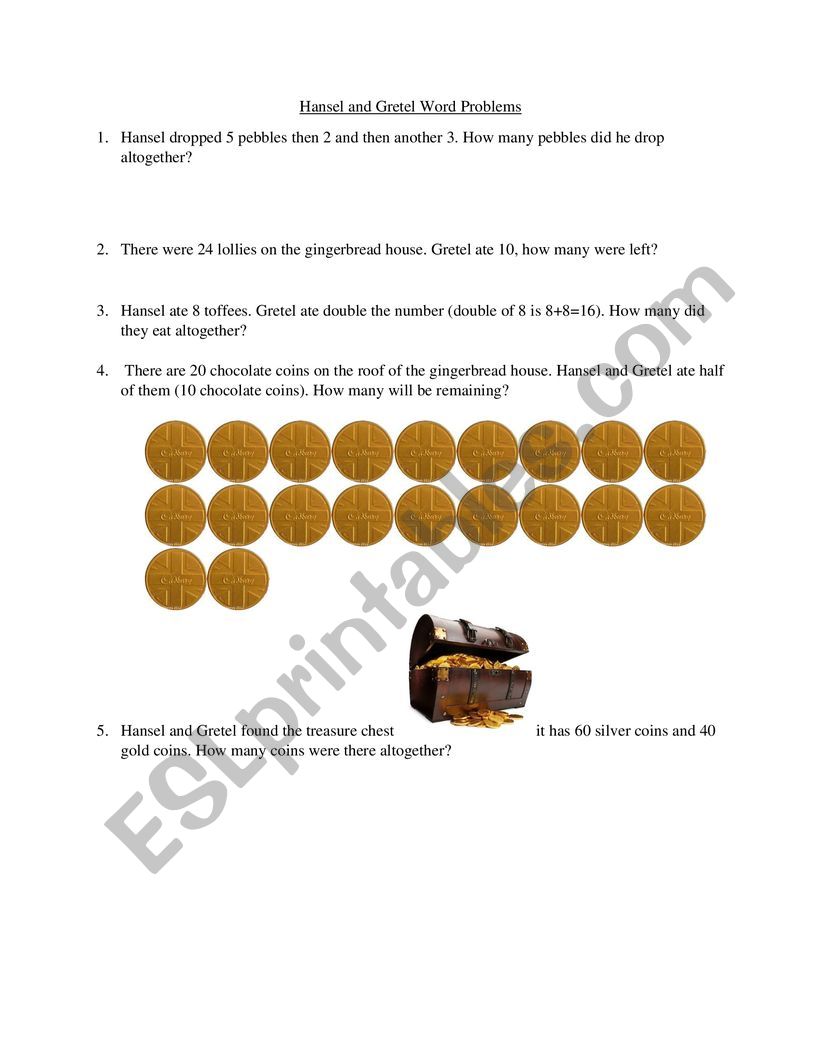 Hansel and Gretel Word Problems

1. Hansel dropped 5 pebbles then 2 and then another 3. How many pebbles did he drop altogether?

2. There were 24 lollies on the gingerbread house. Gretel ate 10, how many were left?

3. Hansel ate 8 toffees. Gretel ate double the number (double of 8 is 8+8=16). How many did they eat altogether?

4. There are 20 chocolate coins on the roof of the gingerbread house. Hansel and Gretel ate half of them (10 chocolate coins). How many will be remaining?

5. Hansel and Gretel found the treasure chest it has 60 silver coins and 40 gold coins. How many coins were there altogether?

ESLprintables.com